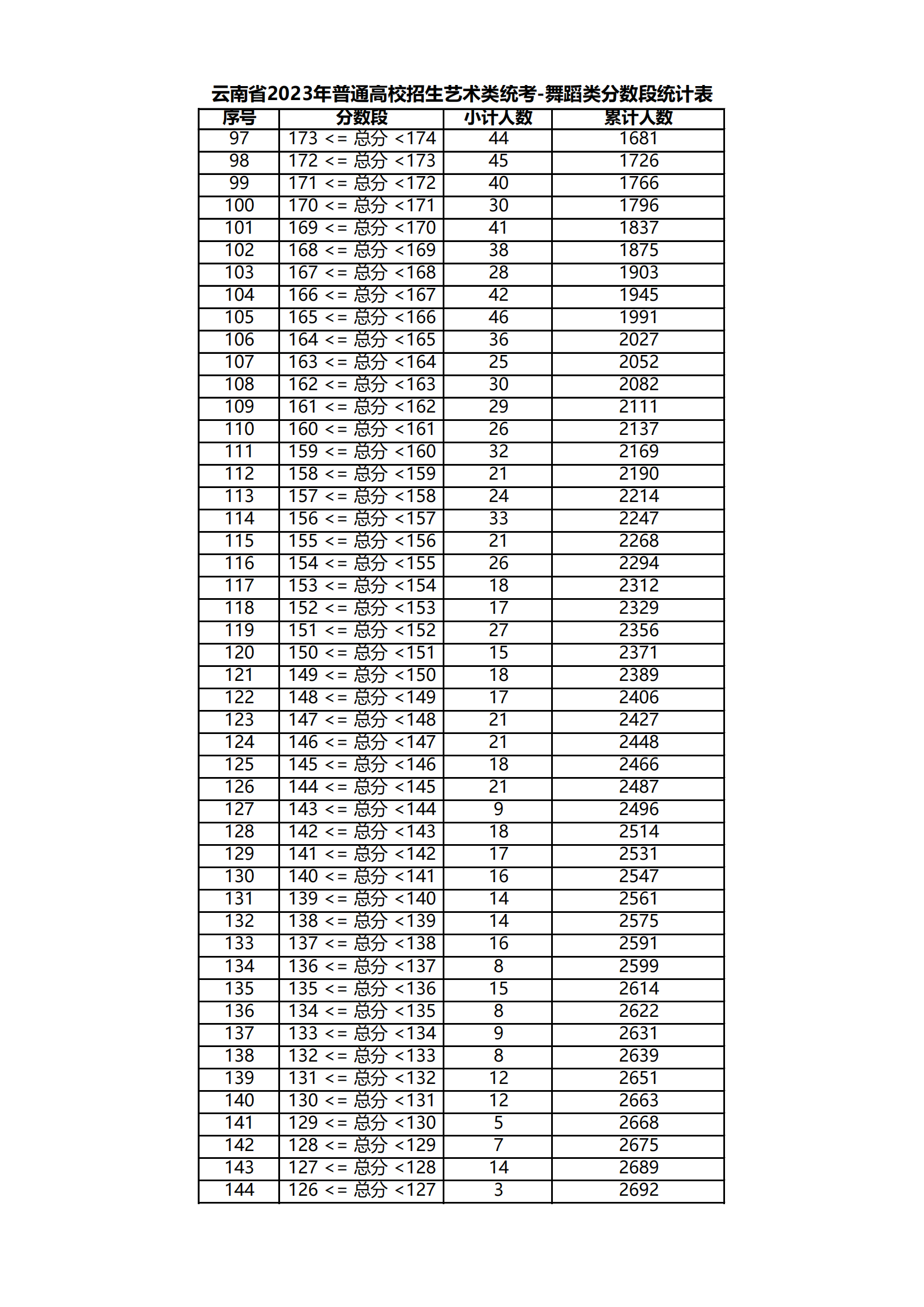 云南省2023年普通高校招生艺术类统考-舞蹈类分数段统计表

| 序号 | 分数段 | 小计人数 | 累计人数 |
|---|---|---|---|
| 97 | 173 <= 总分 <174 | 44 | 1681 |
| 98 | 172 <= 总分 <173 | 45 | 1726 |
| 99 | 171 <= 总分 <172 | 40 | 1766 |
| 100 | 170 <= 总分 <171 | 30 | 1796 |
| 101 | 169 <= 总分 <170 | 41 | 1837 |
| 102 | 168 <= 总分 <169 | 38 | 1875 |
| 103 | 167 <= 总分 <168 | 28 | 1903 |
| 104 | 166 <= 总分 <167 | 42 | 1945 |
| 105 | 165 <= 总分 <166 | 46 | 1991 |
| 106 | 164 <= 总分 <165 | 36 | 2027 |
| 107 | 163 <= 总分 <164 | 25 | 2052 |
| 108 | 162 <= 总分 <163 | 30 | 2082 |
| 109 | 161 <= 总分 <162 | 29 | 2111 |
| 110 | 160 <= 总分 <161 | 26 | 2137 |
| 111 | 159 <= 总分 <160 | 32 | 2169 |
| 112 | 158 <= 总分 <159 | 21 | 2190 |
| 113 | 157 <= 总分 <158 | 24 | 2214 |
| 114 | 156 <= 总分 <157 | 33 | 2247 |
| 115 | 155 <= 总分 <156 | 21 | 2268 |
| 116 | 154 <= 总分 <155 | 26 | 2294 |
| 117 | 153 <= 总分 <154 | 18 | 2312 |
| 118 | 152 <= 总分 <153 | 17 | 2329 |
| 119 | 151 <= 总分 <152 | 27 | 2356 |
| 120 | 150 <= 总分 <151 | 15 | 2371 |
| 121 | 149 <= 总分 <150 | 18 | 2389 |
| 122 | 148 <= 总分 <149 | 17 | 2406 |
| 123 | 147 <= 总分 <148 | 21 | 2427 |
| 124 | 146 <= 总分 <147 | 21 | 2448 |
| 125 | 145 <= 总分 <146 | 18 | 2466 |
| 126 | 144 <= 总分 <145 | 21 | 2487 |
| 127 | 143 <= 总分 <144 | 9 | 2496 |
| 128 | 142 <= 总分 <143 | 18 | 2514 |
| 129 | 141 <= 总分 <142 | 17 | 2531 |
| 130 | 140 <= 总分 <141 | 16 | 2547 |
| 131 | 139 <= 总分 <140 | 14 | 2561 |
| 132 | 138 <= 总分 <139 | 14 | 2575 |
| 133 | 137 <= 总分 <138 | 16 | 2591 |
| 134 | 136 <= 总分 <137 | 8 | 2599 |
| 135 | 135 <= 总分 <136 | 15 | 2614 |
| 136 | 134 <= 总分 <135 | 8 | 2622 |
| 137 | 133 <= 总分 <134 | 9 | 2631 |
| 138 | 132 <= 总分 <133 | 8 | 2639 |
| 139 | 131 <= 总分 <132 | 12 | 2651 |
| 140 | 130 <= 总分 <131 | 12 | 2663 |
| 141 | 129 <= 总分 <130 | 5 | 2668 |
| 142 | 128 <= 总分 <129 | 7 | 2675 |
| 143 | 127 <= 总分 <128 | 14 | 2689 |
| 144 | 126 <= 总分 <127 | 3 | 2692 |